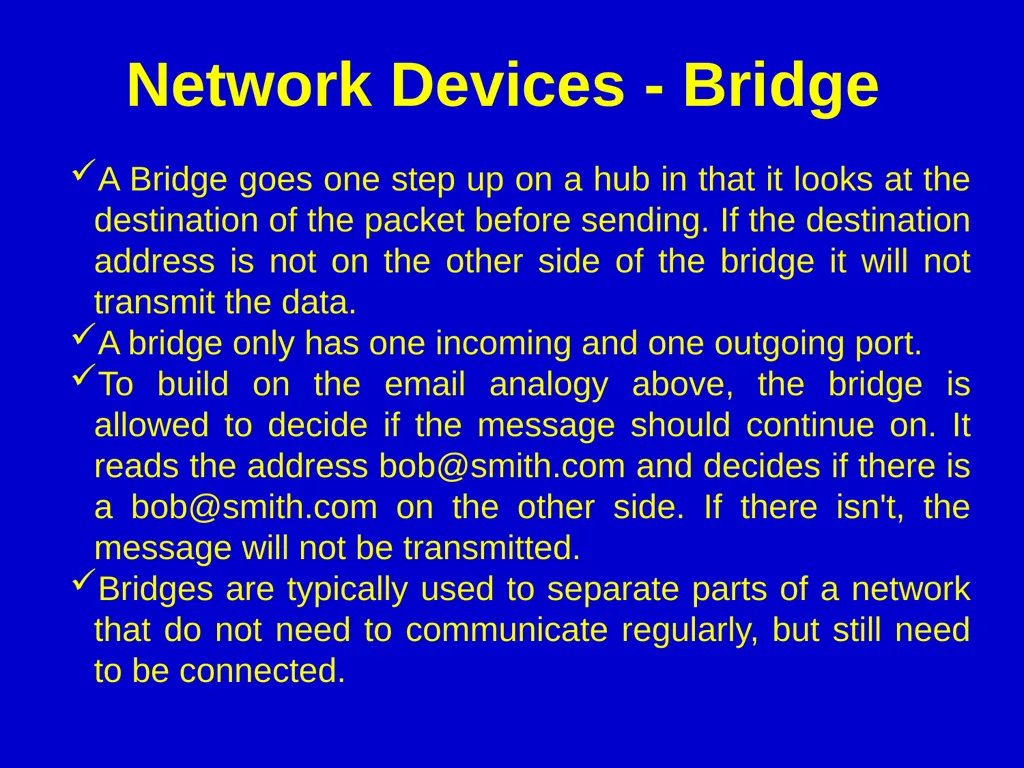 Network Devices - Bridge

✓A Bridge goes one step up on a hub in that it looks at the destination of the packet before sending. If the destination address is not on the other side of the bridge it will not transmit the data.

✓A bridge only has one incoming and one outgoing port.

✓To build on the email analogy above, the bridge is allowed to decide if the message should continue on. It reads the address bob@smith.com and decides if there is a bob@smith.com on the other side. If there isn't, the message will not be transmitted.

✓Bridges are typically used to separate parts of a network that do not need to communicate regularly, but still need to be connected.